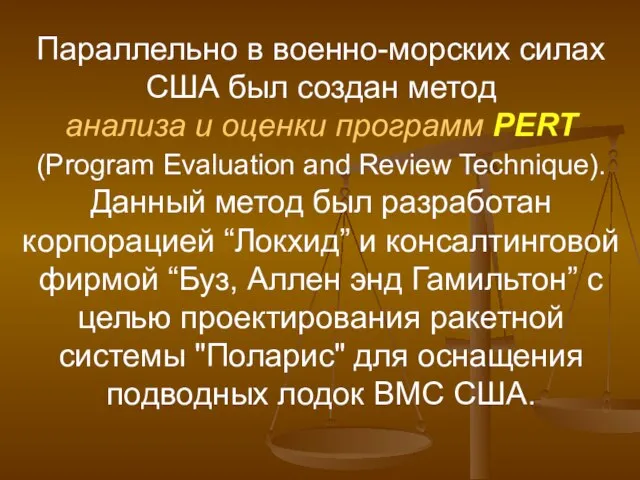 Параллельно в военно-морских силах США был создан метод анализа и оценки программ PERT (Program Evaluation and Review Technique). Данный метод был разработан корпорацией “Локхид” и консалтинговой фирмой “Буз, Аллен энд Гамильтон” с целью проектирования ракетной системы "Поларис" для оснащения подводных лодок ВМС США.